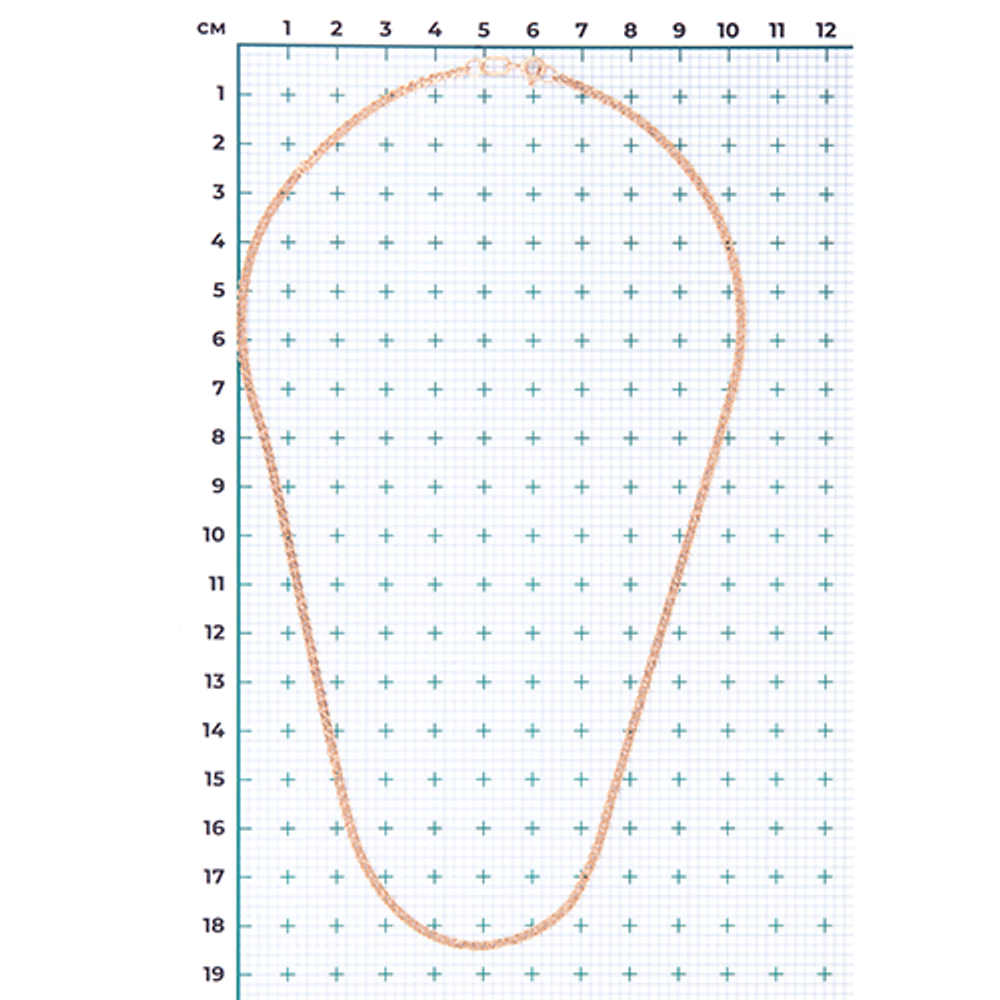 см 1 2 3 4 5 6 7 8 9 10 11 12

1
2
3
4
5
6
7
8
9
10
11
12
13
14
15
16
17
18
19